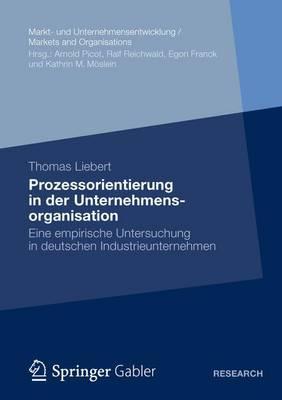 Markt- und Unternehmensentwicklung / Markets and Organisations
Hrsg.: Arnold Picot, Ralf Reichwald, Egon Franck und Kathrin M. Möslein

Thomas Liebert

Prozessorientierung in der Unternehmensorganisation

Eine empirische Untersuchung in deutschen Industrieunternehmen

Springer Gabler

RESEARCH